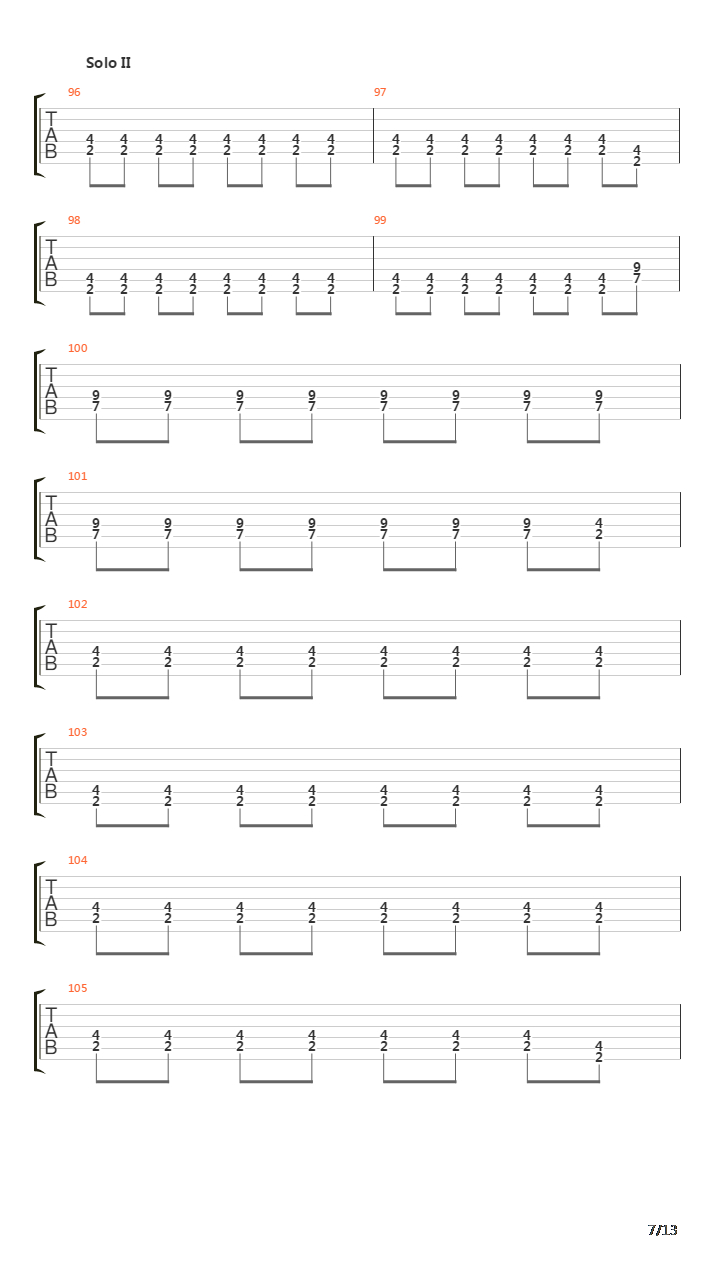 Solo II

96
T
A
B
4 4 4 4 4 4 4 4
2 2 2 2 2 2 2 2

97
4 4 4 4 4 4 4 4
2 2 2 2 2 2 2 2

98
T
A
B
4 4 4 4 4 4 4 4
2 2 2 2 2 2 2 2

99
4 4 4 4 4 4 4 9
2 2 2 2 2 2 2 7

100
T
A
B
9 9 9 9 9 9 9 9
7 7 7 7 7 7 7 7

101
T
A
B
9 9 9 9 9 9 9 4
7 7 7 7 7 7 7 2

102
T
A
B
4 4 4 4 4 4 4 4
2 2 2 2 2 2 2 2

103
T
A
B
4 4 4 4 4 4 4 4
2 2 2 2 2 2 2 2

104
T
A
B
4 4 4 4 4 4 4 4
2 2 2 2 2 2 2 2

105
T
A
B
4 4 4 4 4 4 4 4
2 2 2 2 2 2 2 2

7/13